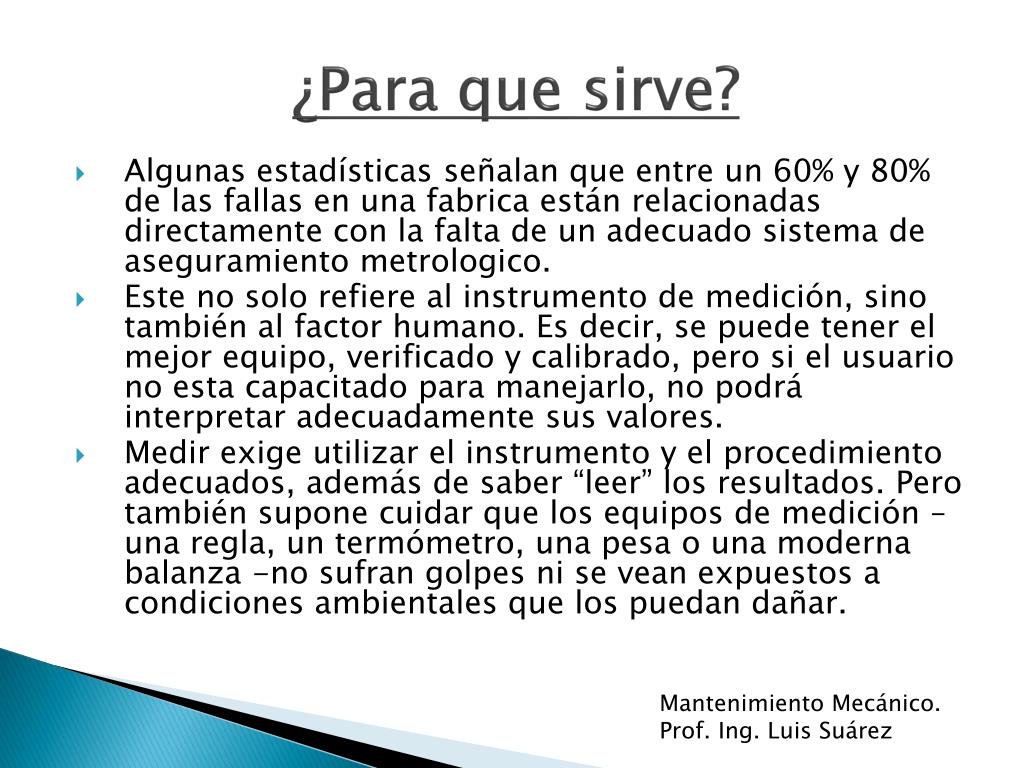 ¿Para que sirve?

Algunas estadísticas señalan que entre un 60% y 80% de las fallas en una fabrica están relacionadas directamente con la falta de un adecuado sistema de aseguramiento metrologico.

Este no solo refiere al instrumento de medición, sino también al factor humano. Es decir, se puede tener el mejor equipo, verificado y calibrado, pero si el usuario no esta capacitado para manejarlo, no podrá interpretar adecuadamente sus valores.

Medir exige utilizar el instrumento y el procedimiento adecuados, además de saber “leer” los resultados. Pero también supone cuidar que los equipos de medición – una regla, un termómetro, una pesa o una moderna balanza -no sufran golpes ni se vean expuestos a condiciones ambientales que los puedan dañar.

Mantenimiento Mecánico.
Prof. Ing. Luis Suárez